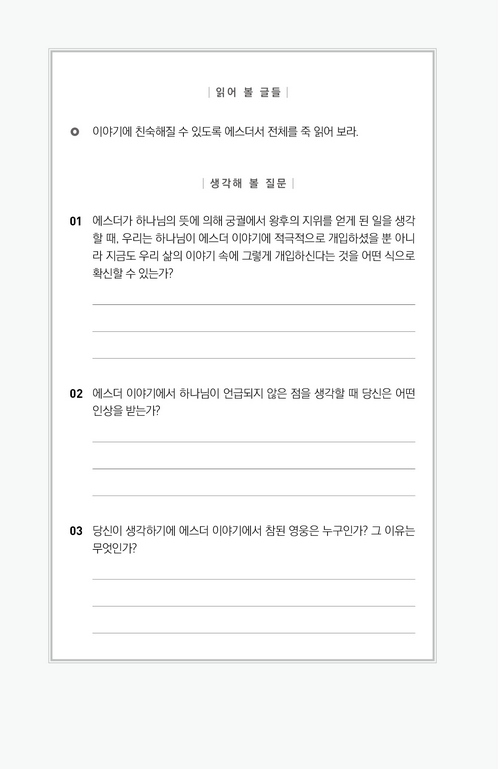 | 읽어 볼 글들 |

이야기에 친숙해질 수 있도록 에스더서 전체를 죽 읽어 보라.

| 생각해 볼 질문 |

01 에스더가 하나님의 뜻에 의해 궁궐에서 왕후의 지위를 얻게 된 일을 생각할 때, 우리는 하나님이 에스더 이야기에 적극적으로 개입하셨을 뿐 아니라 지금도 우리 삶의 이야기 속에 그렇게 개입하신다는 것을 어떤 식으로 확신할 수 있는가?

02 에스더 이야기에서 하나님이 언급되지 않은 점을 생각할 때 당신은 어떤 인상을 받는가?

03 당신이 생각하기에 에스더 이야기에서 참된 영웅은 누구인가? 그 이유는 무엇인가?